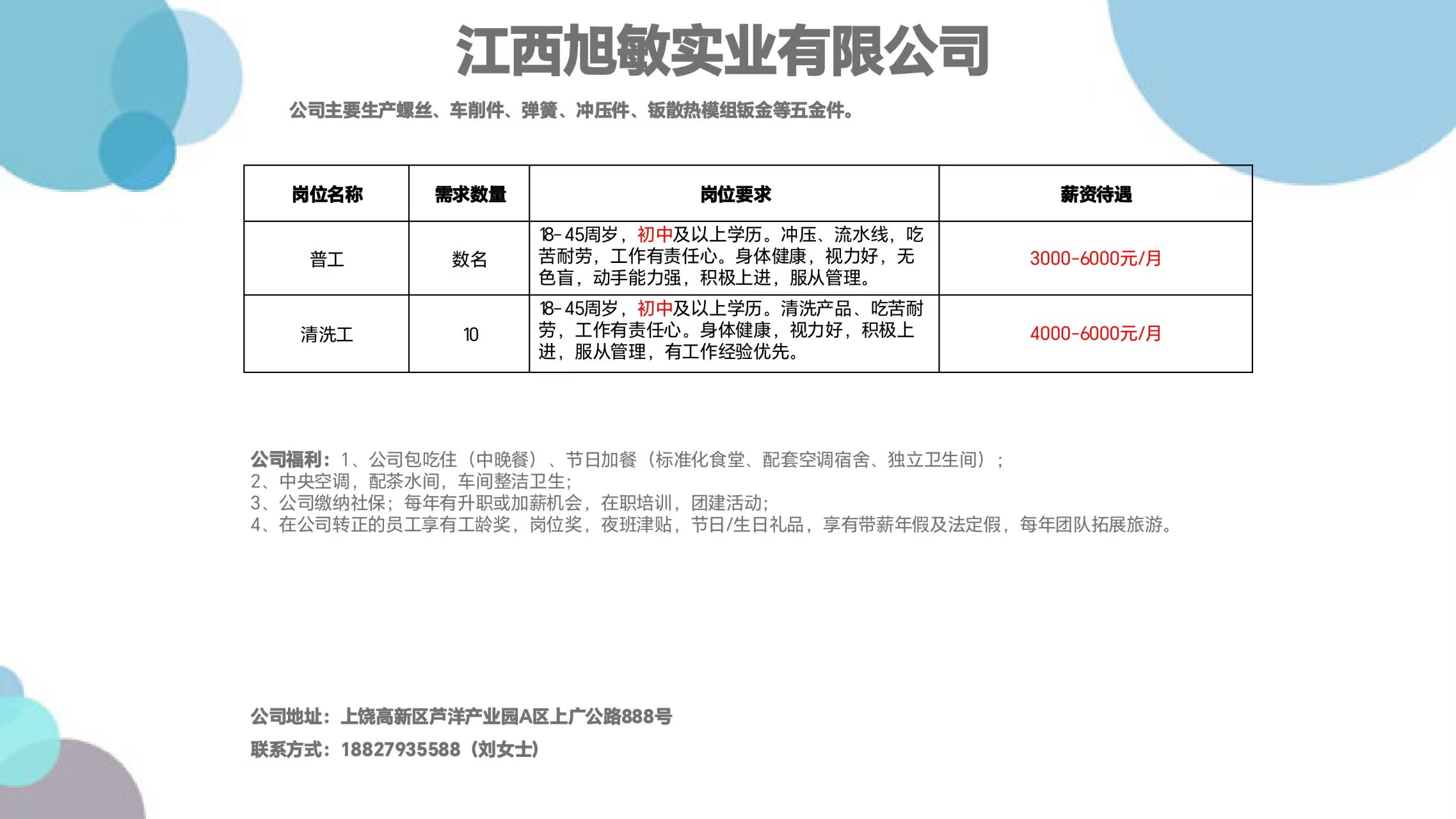 江西旭敏实业有限公司

公司主要生产螺丝、车削件、弹簧、冲压件、钣散热模组钣金等五金件。

| 岗位名称 | 需求数量 | 岗位要求 | 薪资待遇 |
|---|---|---|---|
| 普工 | 数名 | 18-45周岁，初中及以上学历。冲压、流水线，吃苦耐劳，工作有责任心。身体健康，视力好，无色盲，动手能力强，积极上进，服从管理。 | 3000-6000元/月 |
| 清洗工 | 10 | 18-45周岁，初中及以上学历。清洗产品、吃苦耐劳，工作有责任心。身体健康，视力好，积极上进，服从管理，有工作经验优先。 | 4000-6000元/月 |

公司福利：1、公司包吃住（中晚餐）、节日加餐（标准化食堂、配套空调宿舍、独立卫生间）；
2、中央空调，配茶水间，车间整洁卫生;
3、公司缴纳社保；每年有升职或加薪机会，在职培训，团建活动;
4、在公司转正的员工享有工龄奖，岗位奖，夜班津贴，节日/生日礼品，享有带薪年假及法定假，每年团队拓展旅游。

公司地址：上饶高新区芦洋产业园A区上广公路888号
联系方式：18827935588（刘女士）